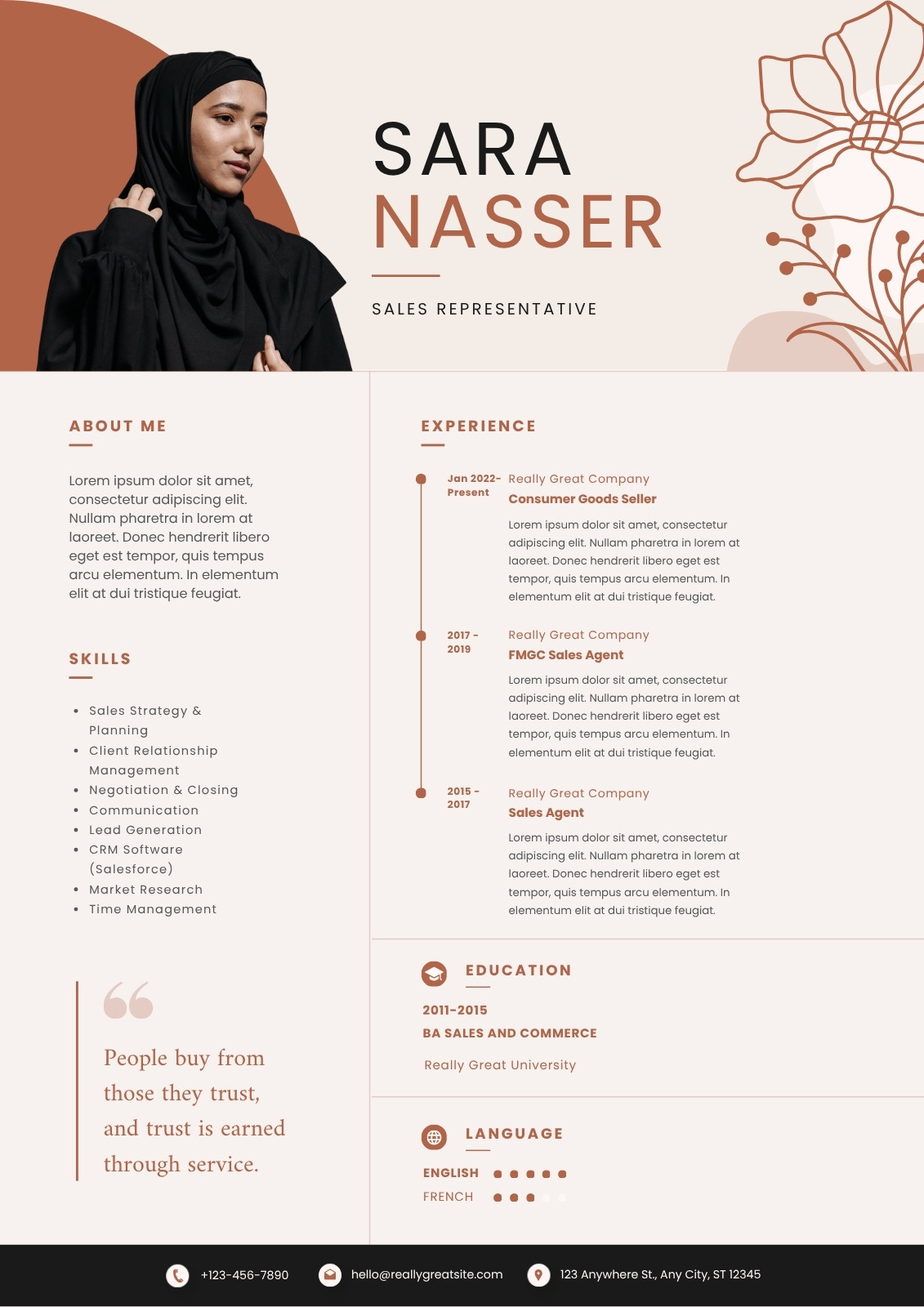 SARA
NASSER

SALES REPRESENTATIVE

ABOUT ME

Lorem ipsum dolor sit amet, consectetur adipiscing elit. Nullam pharetra in lorem at laoreet. Donec hendrerit libero eget est tempor, quis tempus arcu elementum. In elementum elit at dui tristique feugiat.

SKILLS

• Sales Strategy & Planning
• Client Relationship Management
• Negotiation & Closing
• Communication
• Lead Generation
• CRM Software (Salesforce)
• Market Research
• Time Management

People buy from those they trust, and trust is earned through service.

EXPERIENCE

Jan 2022- Present
Really Great Company
Consumer Goods Seller
Lorem ipsum dolor sit amet, consectetur adipiscing elit. Nullam pharetra in lorem at laoreet. Donec hendrerit libero eget est tempor, quis tempus arcu elementum. In elementum elit at dui tristique feugiat.

2017 - 2019
Really Great Company
FMGC Sales Agent
Lorem ipsum dolor sit amet, consectetur adipiscing elit. Nullam pharetra in lorem at laoreet. Donec hendrerit libero eget est tempor, quis tempus arcu elementum. In elementum elit at dui tristique feugiat.

2015 - 2017
Really Great Company
Sales Agent
Lorem ipsum dolor sit amet, consectetur adipiscing elit. Nullam pharetra in lorem at laoreet. Donec hendrerit libero eget est tempor, quis tempus arcu elementum. In elementum elit at dui tristique feugiat.

EDUCATION

2011-2015
BA SALES AND COMMERCE
Really Great University

LANGUAGE

ENGLISH
FRENCH

+123-456-7890
hello@reallygreatsite.com
123 Anywhere St., Any City, ST 12345